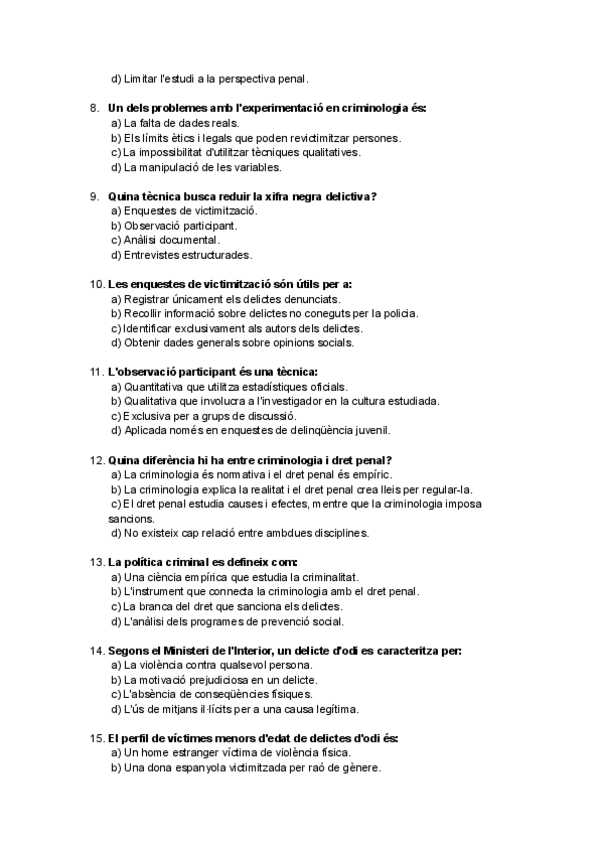 d) Limitar l'estudi a la perspectiva penal.

8. Un dels problemes amb l'experimentació en criminologia és:
a) La falta de dades reals.
b) Els límits ètics i legals que poden revictimitzar persones.
c) La impossibilitat d'utilitzar tècniques qualitatives.
d) La manipulació de les variables.

9. Quina tècnica busca reduir la xifra negra delictiva?
a) Enquestes de victimització.
b) Observació participant.
c) Anàlisi documental.
d) Entrevistes estructurades.

10. Les enquestes de victimització són útils per a:
a) Registrar únicament els delictes denunciats.
b) Recollir informació sobre delictes no coneguts per la policia.
c) Identificar exclusivament als autors dels delictes.
d) Obtenir dades generals sobre opinions socials.

11. L'observació participant és una tècnica:
a) Quantitativa que utilitza estadístiques oficials.
b) Qualitativa que involucra a l'investigador en la cultura estudiada.
c) Exclusiva per a grups de discussió.
d) Aplicada només en enquestes de delinqüència juvenil.

12. Quina diferència hi ha entre criminologia i dret penal?
a) La criminologia és normativa i el dret penal és empíric.
b) La criminologia explica la realitat i el dret penal crea lleis per regular-la.
c) El dret penal estudia causes i efectes, mentre que la criminologia imposa sancions.
d) No existeix cap relació entre ambdues disciplines.

13. La política criminal es defineix com:
a) Una ciència empírica que estudia la criminalitat.
b) L'instrument que connecta la criminologia amb el dret penal.
c) La branca del dret que sanciona els delictes.
d) L'anàlisi dels programes de prevenció social.

14. Segons el Ministeri de l'Interior, un delicte d'odi es caracteritza per:
a) La violència contra qualsevol persona.
b) La motivació prejudiciosa en un delicte.
c) L'absència de conseqüències físiques.
d) L'ús de mitjans il·lícits per a una causa legítima.

15. El perfil de víctimes menors d'edat de delictes d'odi és:
a) Un home estranger víctima de violència física.
b) Una dona espanyola victimitzada per raó de gènere.